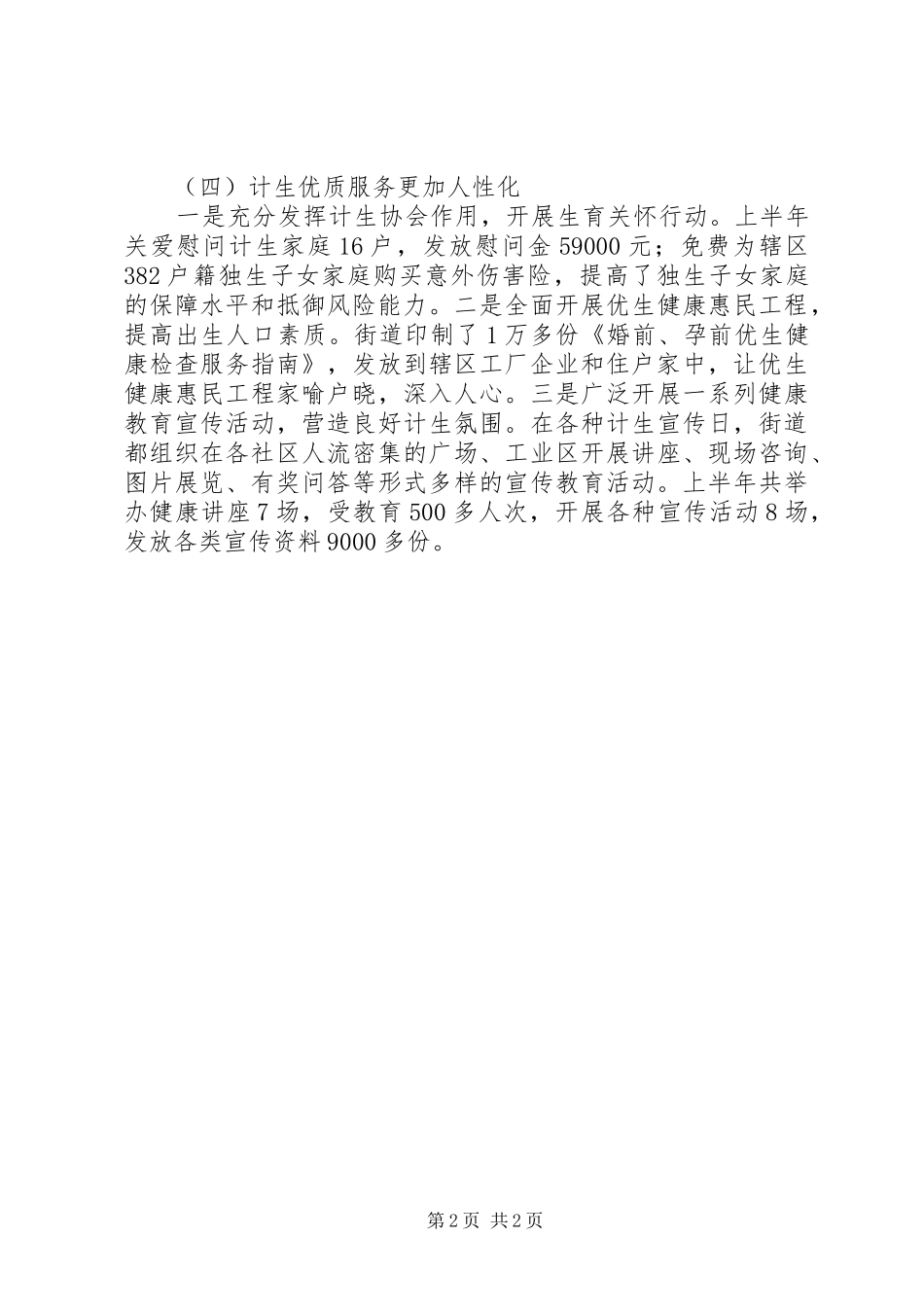 （四）计生优质服务更加人性化

一是充分发挥计生协会作用，开展生育关怀行动。上半年关爱慰问计生家庭16户，发放慰问金59000元；免费为辖区382户籍独生子女家庭购买意外伤害险，提高了独生子女家庭的保障水平和抵御风险能力。二是全面开展优生健康惠民工程，提高出生人口素质。街道印制了1万多份《婚前、孕前优生健康检查服务指南》，发放到辖区工厂企业和住户家中，让优生健康惠民工程家喻户晓，深入人心。三是广泛开展一系列健康教育宣传活动，营造良好计生氛围。在各种计生宣传日，街道都组织在各社区人流密集的广场、工业区开展讲座、现场咨询、图片展览、有奖问答等形式多样的宣传教育活动。上半年共举办健康讲座7场，受教育500多人次，开展各种宣传活动8场，发放各类宣传资料9000多份。

第2页 共2页